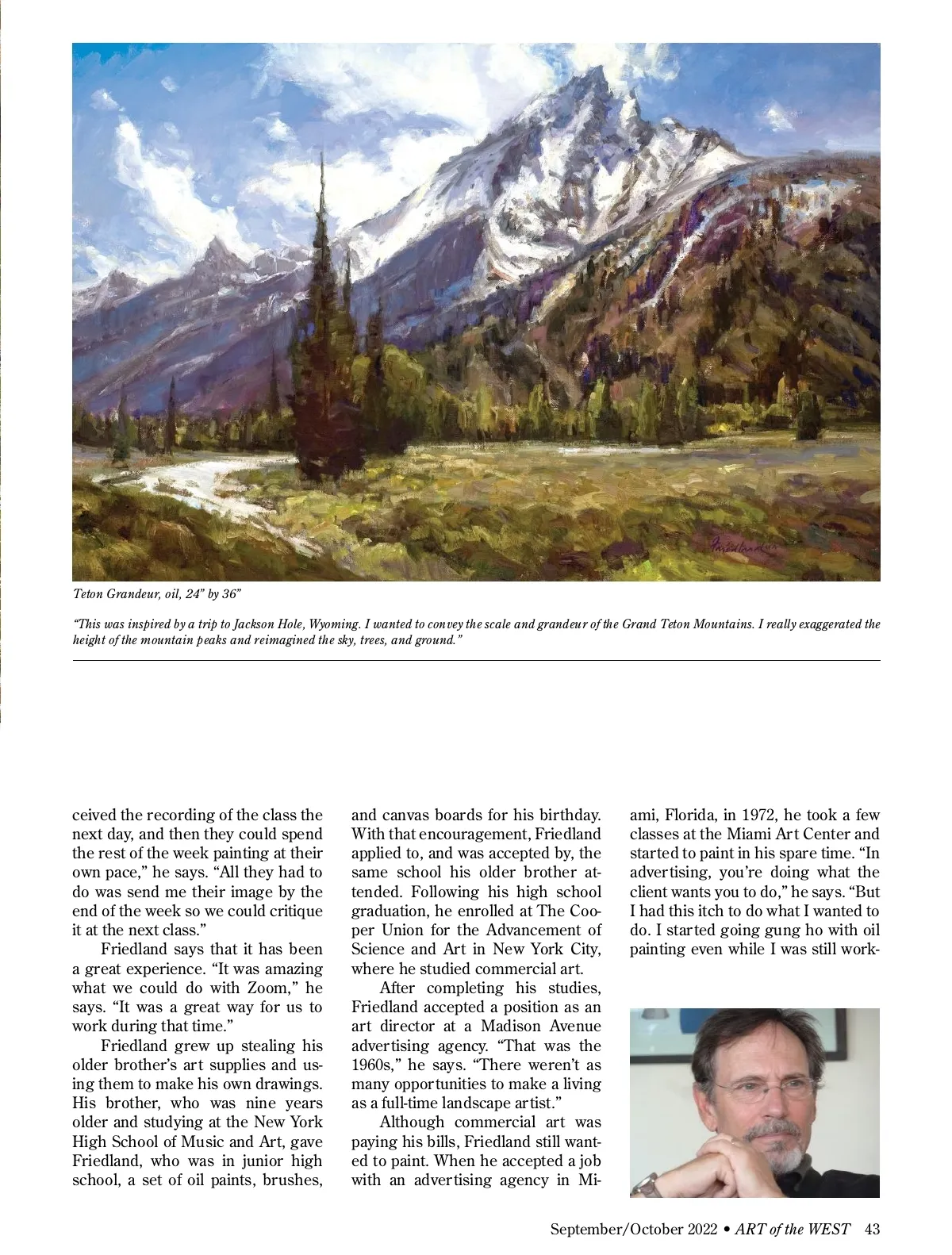 Teton Grandeur, oil, 24" by 36"

"This was inspired by a trip to Jackson Hole, Wyoming. I wanted to convey the scale and grandeur of the Grand Teton Mountains. I really exaggerated the height of the mountain peaks and reimagined the sky, trees, and ground."

ceived the recording of the class the next day, and then they could spend the rest of the week painting at their own pace," he says. "All they had to do was send me their image by the end of the week so we could critique it at the next class."

Friedland says that it has been a great experience. "It was amazing what we could do with Zoom," he says. "It was a great way for us to work during that time."

Friedland grew up stealing his older brother's art supplies and using them to make his own drawings. His brother, who was nine years older and studying at the New York High School of Music and Art, gave Friedland, who was in junior high school, a set of oil paints, brushes, and canvas boards for his birthday. With that encouragement, Friedland applied to, and was accepted by, the same school his older brother attended. Following his high school graduation, he enrolled at The Cooper Union for the Advancement of Science and Art in New York City, where he studied commercial art.

After completing his studies, Friedland accepted a position as an art director at a Madison Avenue advertising agency. "That was the 1960s," he says. "There weren't as many opportunities to make a living as a full-time landscape artist."

Although commercial art was paying his bills, Friedland still wanted to paint. When he accepted a job with an advertising agency in Miami, Florida, in 1972, he took a few classes at the Miami Art Center and started to paint in his spare time. "In advertising, you're doing what the client wants you to do," he says. "But I had this itch to do what I wanted to do. I started going gung ho with oil painting even while I was still work-

September/October 2022 • ART of the WEST 43